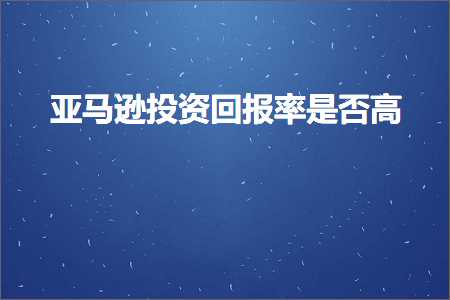 亚马逊投资回报率是否高